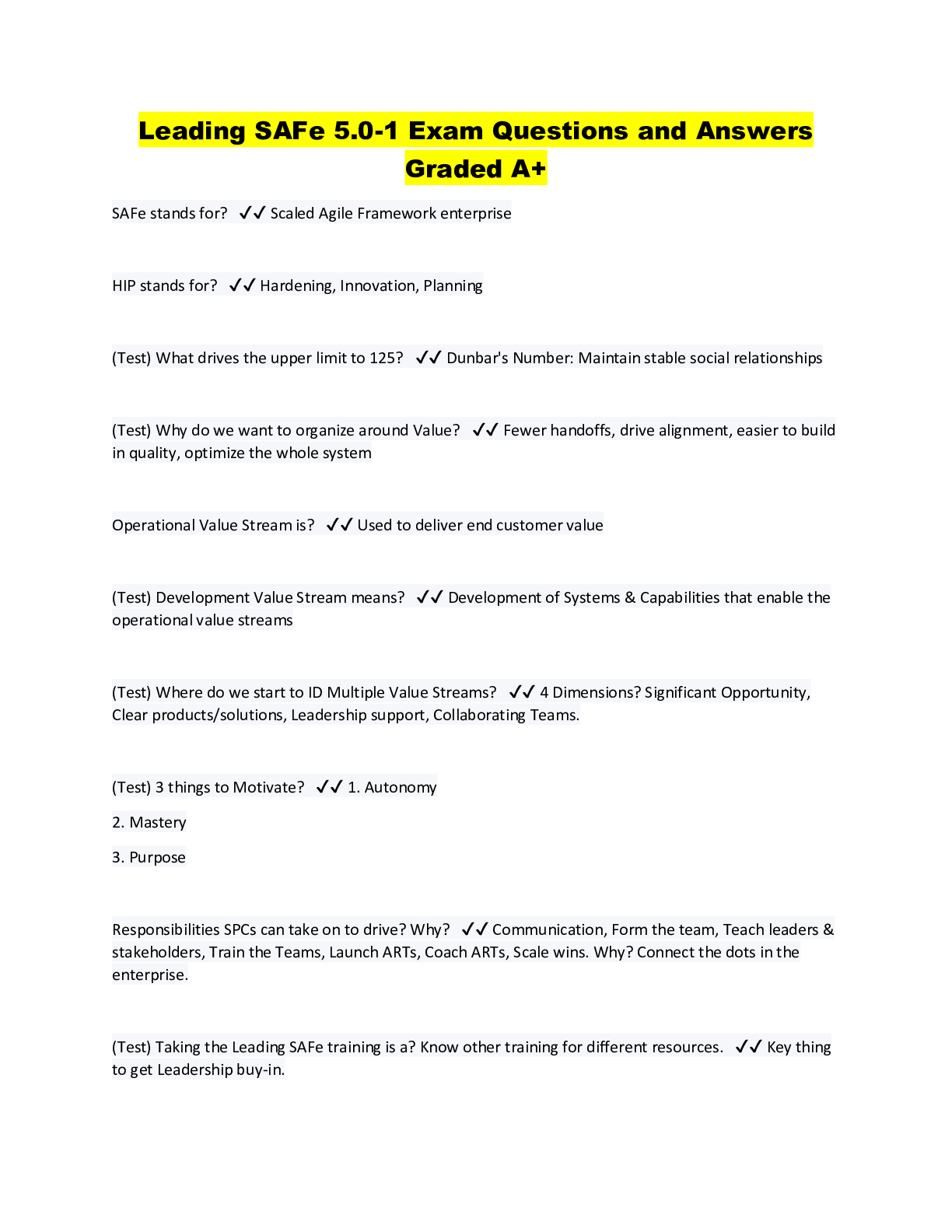 Leading SAFe 5.0-1 Exam Questions and Answers Graded A+

SAFe stands for? ✓✓ Scaled Agile Framework enterprise

HIP stands for? ✓✓ Hardening, Innovation, Planning

(Test) What drives the upper limit to 125? ✓✓ Dunbar's Number: Maintain stable social relationships

(Test) Why do we want to organize around Value? ✓✓ Fewer handoffs, drive alignment, easier to build in quality, optimize the whole system

Operational Value Stream is? ✓✓ Used to deliver end customer value

(Test) Development Value Stream means? ✓✓ Development of Systems & Capabilities that enable the operational value streams

(Test) Where do we start to ID Multiple Value Streams? ✓✓ 4 Dimensions? Significant Opportunity, Clear products/solutions, Leadership support, Collaborating Teams.

(Test) 3 things to Motivate? ✓✓ 1. Autonomy

2. Mastery

3. Purpose

Responsibilities SPCs can take on to drive? Why? ✓✓ Communication, Form the team, Teach leaders & stakeholders, Train the Teams, Launch ARTs, Coach ARTs, Scale wins. Why? Connect the dots in the enterprise.

(Test) Taking the Leading SAFe training is a? Know other training for different resources. ✓✓ Key thing to get Leadership buy-in.